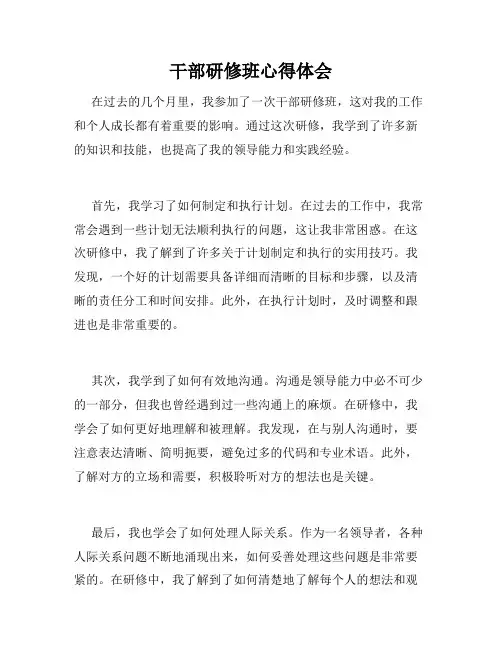 干部研修班心得体会

在过去的几个月里，我参加了一次干部研修班，这对我的工作和个人成长都有着重要的影响。通过这次研修，我学到了许多新的知识和技能，也提高了我的领导能力和实践经验。

首先，我学习了如何制定和执行计划。在过去的工作中，我常常会遇到一些计划无法顺利执行的问题，这让我非常困惑。在这次研修中，我了解到了许多关于计划制定和执行的实用技巧。我发现，一个好的计划需要具备详细而清晰的目标和步骤，以及清晰的责任分工和时间安排。此外，在执行计划时，及时调整和跟进也是非常重要的。

其次，我学到了如何有效地沟通。沟通是领导能力中必不可少的一部分，但我也曾经遇到过一些沟通上的麻烦。在研修中，我学会了如何更好地理解和被理解。我发现，在与别人沟通时，要注意表达清晰、简明扼要，避免过多的代码和专业术语。此外，了解对方的立场和需要，积极聆听对方的想法也是关键。

最后，我也学会了如何处理人际关系。作为一名领导者，各种人际关系问题不断地涌现出来，如何妥善处理这些问题是非常要紧的。在研修中，我了解到了如何清楚地了解每个人的想法和观